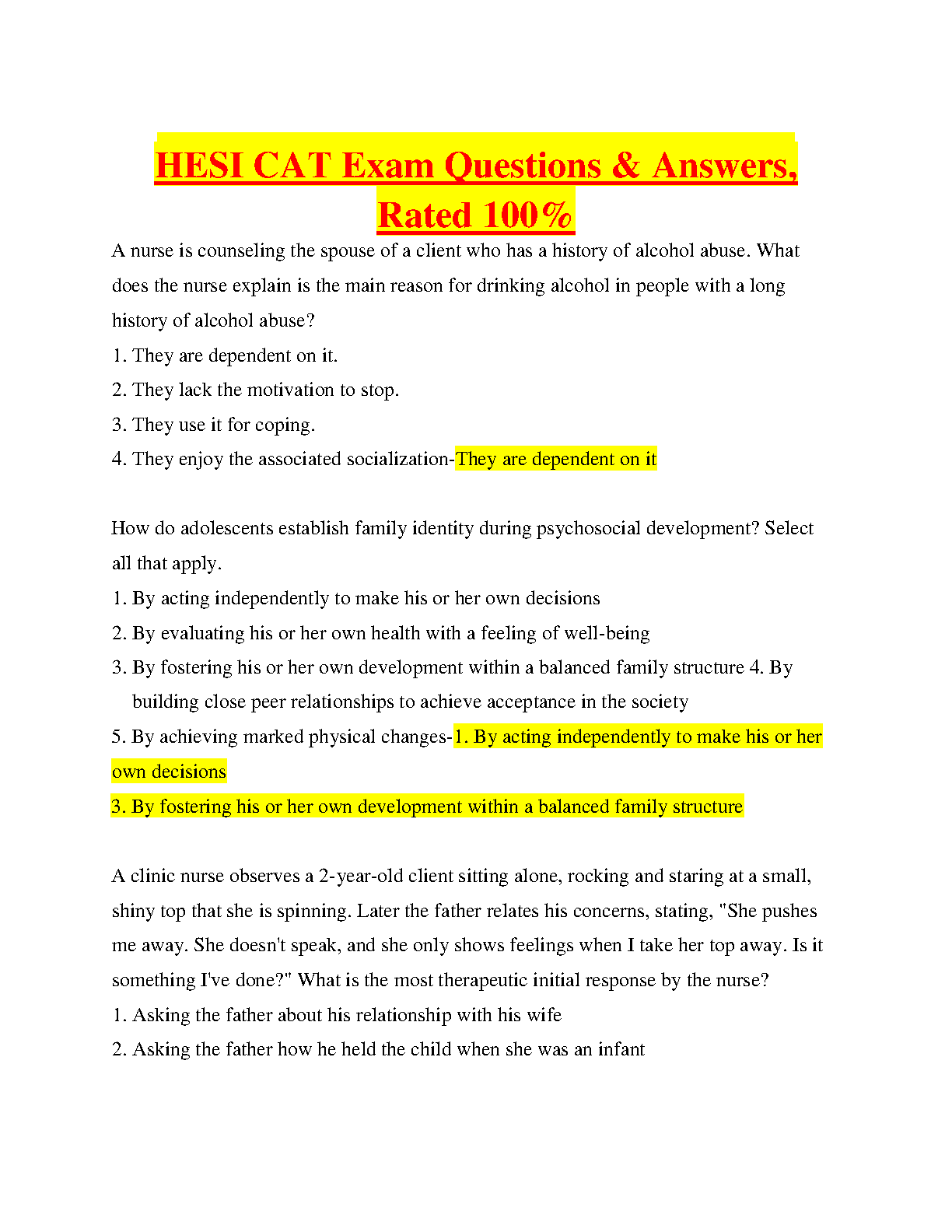 HESI CAT Exam Questions & Answers, Rated 100%

A nurse is counseling the spouse of a client who has a history of alcohol abuse. What does the nurse explain is the main reason for drinking alcohol in people with a long history of alcohol abuse?
1. They are dependent on it.
2. They lack the motivation to stop.
3. They use it for coping.
4. They enjoy the associated socialization-They are dependent on it

How do adolescents establish family identity during psychosocial development? Select all that apply.
1. By acting independently to make his or her own decisions
2. By evaluating his or her own health with a feeling of well-being
3. By fostering his or her own development within a balanced family structure 4. By building close peer relationships to achieve acceptance in the society
5. By achieving marked physical changes-1. By acting independently to make his or her own decisions
3. By fostering his or her own development within a balanced family structure

A clinic nurse observes a 2-year-old client sitting alone, rocking and staring at a small, shiny top that she is spinning. Later the father relates his concerns, stating, "She pushes me away. She doesn't speak, and she only shows feelings when I take her top away. Is it something I've done?" What is the most therapeutic initial response by the nurse?
1. Asking the father about his relationship with his wife
2. Asking the father how he held the child when she was an infant